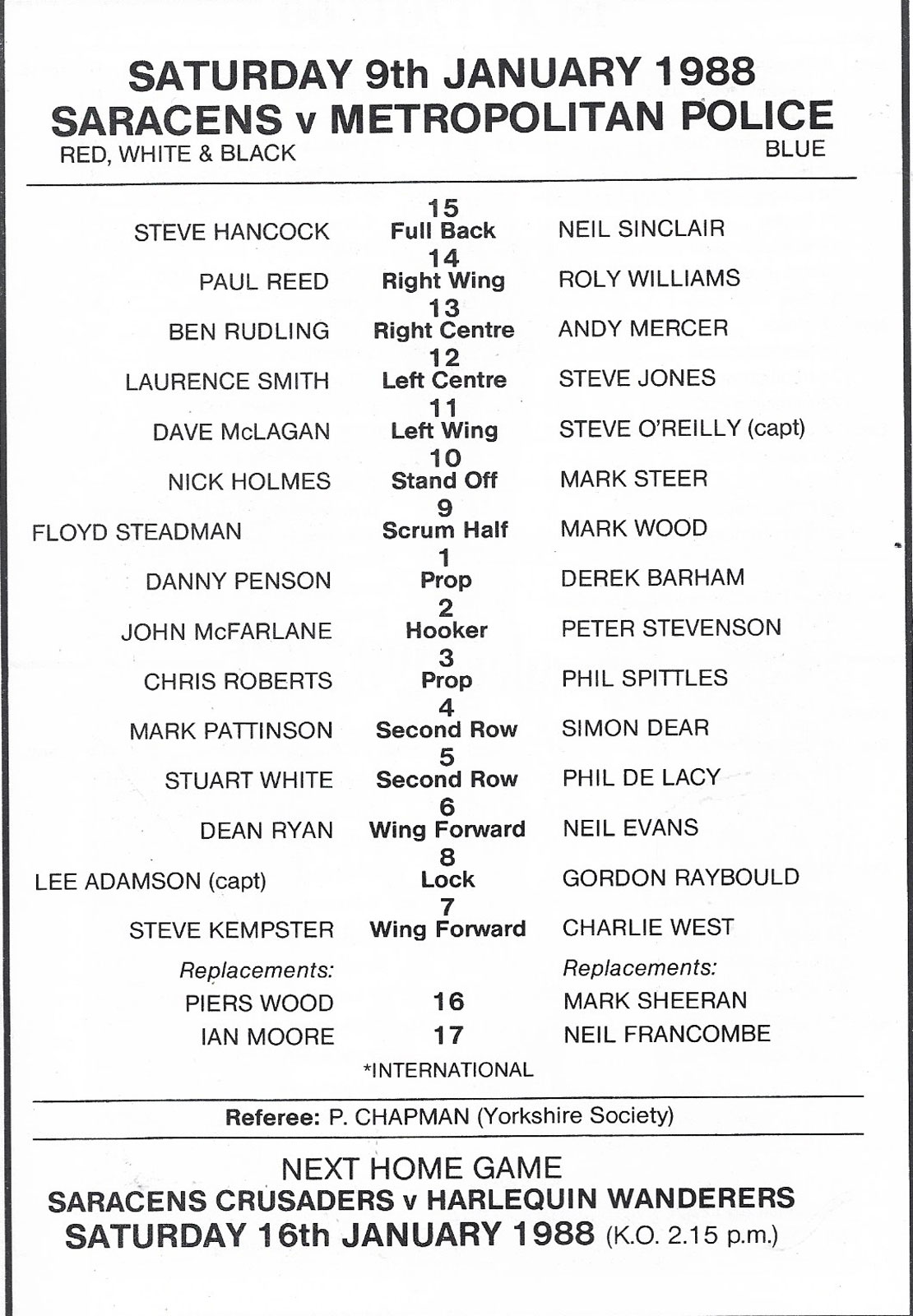 SATURDAY 9th JANUARY 1988
SARACENS v METROPOLITAN POLICE
RED, WHITE & BLACK BLUE

| | | |
|---|---|---|
| STEVE HANCOCK | 15 Full Back | NEIL SINCLAIR |
| PAUL REED | 14 Right Wing | ROLY WILLIAMS |
| BEN RUDLING | 13 Right Centre | ANDY MERCER |
| LAURENCE SMITH | 12 Left Centre | STEVE JONES |
| DAVE McLAGAN | 11 Left Wing | STEVE O'REILLY (capt) |
| NICK HOLMES | 10 Stand Off | MARK STEER |
| FLOYD STEADMAN | 9 Scrum Half | MARK WOOD |
| DANNY PENSON | 1 Prop | DEREK BARHAM |
| JOHN McFARLANE | 2 Hooker | PETER STEVENSON |
| CHRIS ROBERTS | 3 Prop | PHIL SPITTLES |
| MARK PATTINSON | 4 Second Row | SIMON DEAR |
| STUART WHITE | 5 Second Row | PHIL DE LACY |
| DEAN RYAN | 6 Wing Forward | NEIL EVANS |
| LEE ADAMSON (capt) | 8 Lock | GORDON RAYBOULD |
| STEVE KEMPSTER | 7 Wing Forward | CHARLIE WEST |
| Replacements: | | Replacements: |
| PIERS WOOD | 16 | MARK SHEERAN |
| IAN MOORE | 17 | NEIL FRANCOMBE |

*INTERNATIONAL

Referee: P. CHAPMAN (Yorkshire Society)

NEXT HOME GAME
SARACENS CRUSADERS v HARLEQUIN WANDERERS
SATURDAY 16th JANUARY 1988 (K.O. 2.15 p.m.)